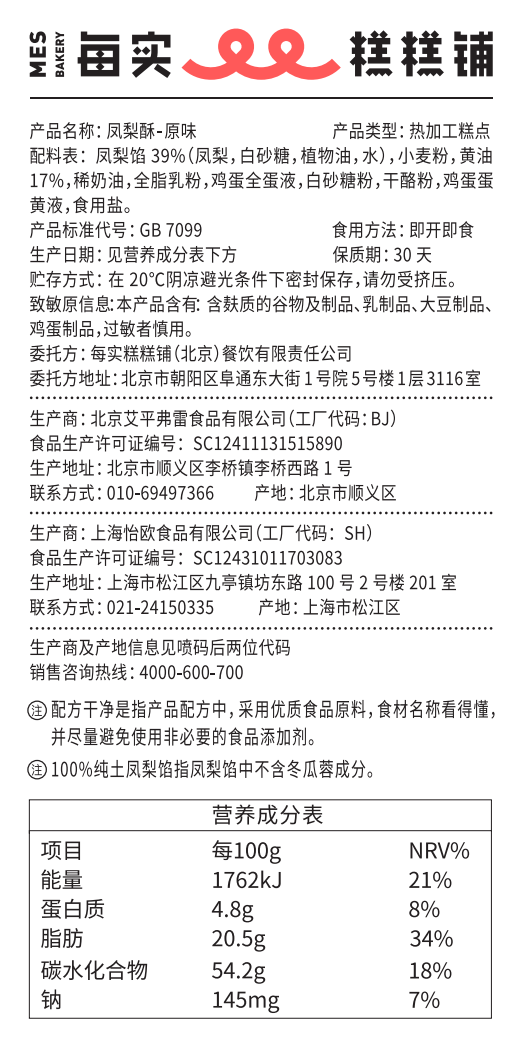 MES BAKERY 每实 糕糕铺

产品名称：凤梨酥-原味 产品类型：热加工糕点

配料表：凤梨馅39%(凤梨，白砂糖，植物油，水)，小麦粉，黄油17%，稀奶油，全脂乳粉，鸡蛋全蛋液，白砂糖粉，干酪粉，鸡蛋蛋黄液，食用盐。

产品标准代号：GB 7099 食用方法：即开即食

生产日期：见营养成分表下方 保质期：30天

贮存方式：在20°C阴凉避光条件下密封保存，请勿受挤压。

致敏原信息：本产品含有：含麸质的谷物及制品、乳制品、大豆制品、鸡蛋制品，过敏者慎用。

委托方：每实糕糕铺(北京)餐饮有限责任公司

委托方地址：北京市朝阳区阜通东大街1号院5号楼1层3116室

生产商：北京艾平弗雷食品有限公司(工厂代码：BJ)

食品生产许可证编号：SC12411131515890

生产地址：北京市顺义区李桥镇李桥西路1号

联系方式：010-69497366 产地：北京市顺义区

生产商：上海怡欧食品有限公司(工厂代码：SH)

食品生产许可证编号：SC12431011703083

生产地址：上海市松江区九亭镇坊东路100号2号楼201室

联系方式：021-24150335 产地：上海市松江区

生产商及产地信息见喷码后两位代码

销售咨询热线：4000-600-700

注 配方干净是指产品配方中，采用优质食品原料，食材名称看得懂，并尽量避免使用非必要的食品添加剂。

注 100%纯土凤梨馅指凤梨馅中不含冬瓜蓉成分。

营养成分表

| 项目 | 每100g | NRV% |
|---|---|---|
| 能量 | 1762kJ | 21% |
| 蛋白质 | 4.8g | 8% |
| 脂肪 | 20.5g | 34% |
| 碳水化合物 | 54.2g | 18% |
| 钠 | 145mg | 7% |